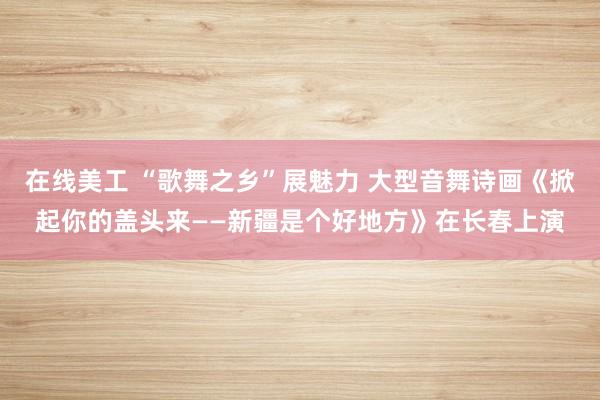 在线美工 “歌舞之乡”展魅力 大型音舞诗画《掀起你的盖头来——新疆是个好地方》在长春上演